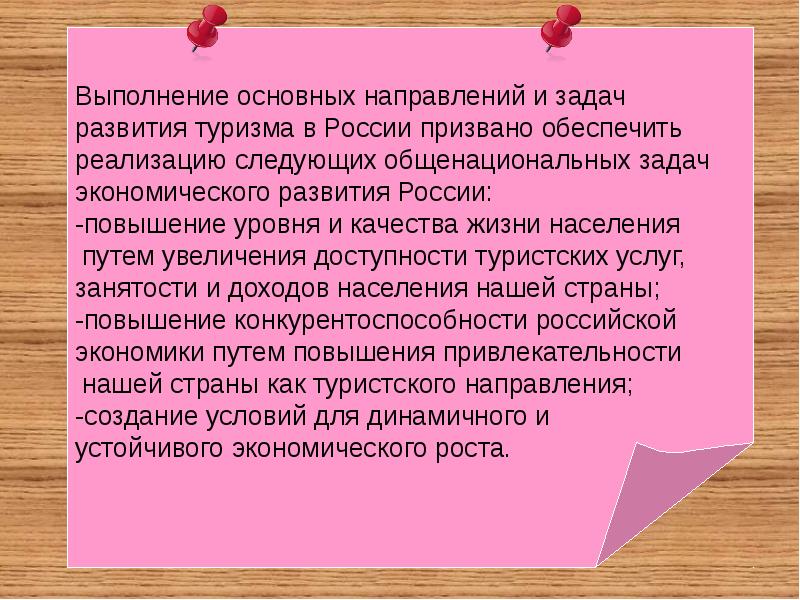 Выполнение основных направлений и задач развития туризма в России призвано обеспечить реализацию следующих общенациональных задач экономического развития России:
-повышение уровня и качества жизни населения путем увеличения доступности туристских услуг, занятости и доходов населения нашей страны;
-повышение конкурентоспособности российской экономики путем повышения привлекательности нашей страны как туристского направления;
-создание условий для динамичного и устойчивого экономического роста.